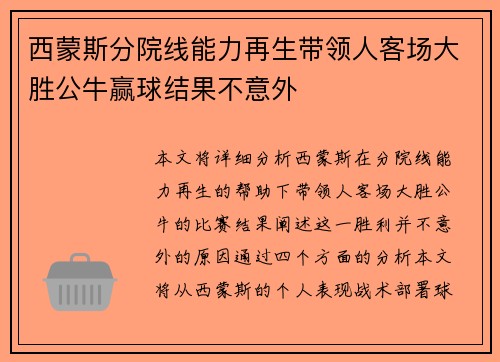 西蒙斯分院线能力再生带领人客场大胜公牛赢球结果不意外

本文将详细分析西蒙斯在分院线能力再生的帮助下带领人客场大胜公牛的比赛结果阐述这一胜利并不意外的原因通过四个方面的分析本文将从西蒙斯的个人表现战术部署球